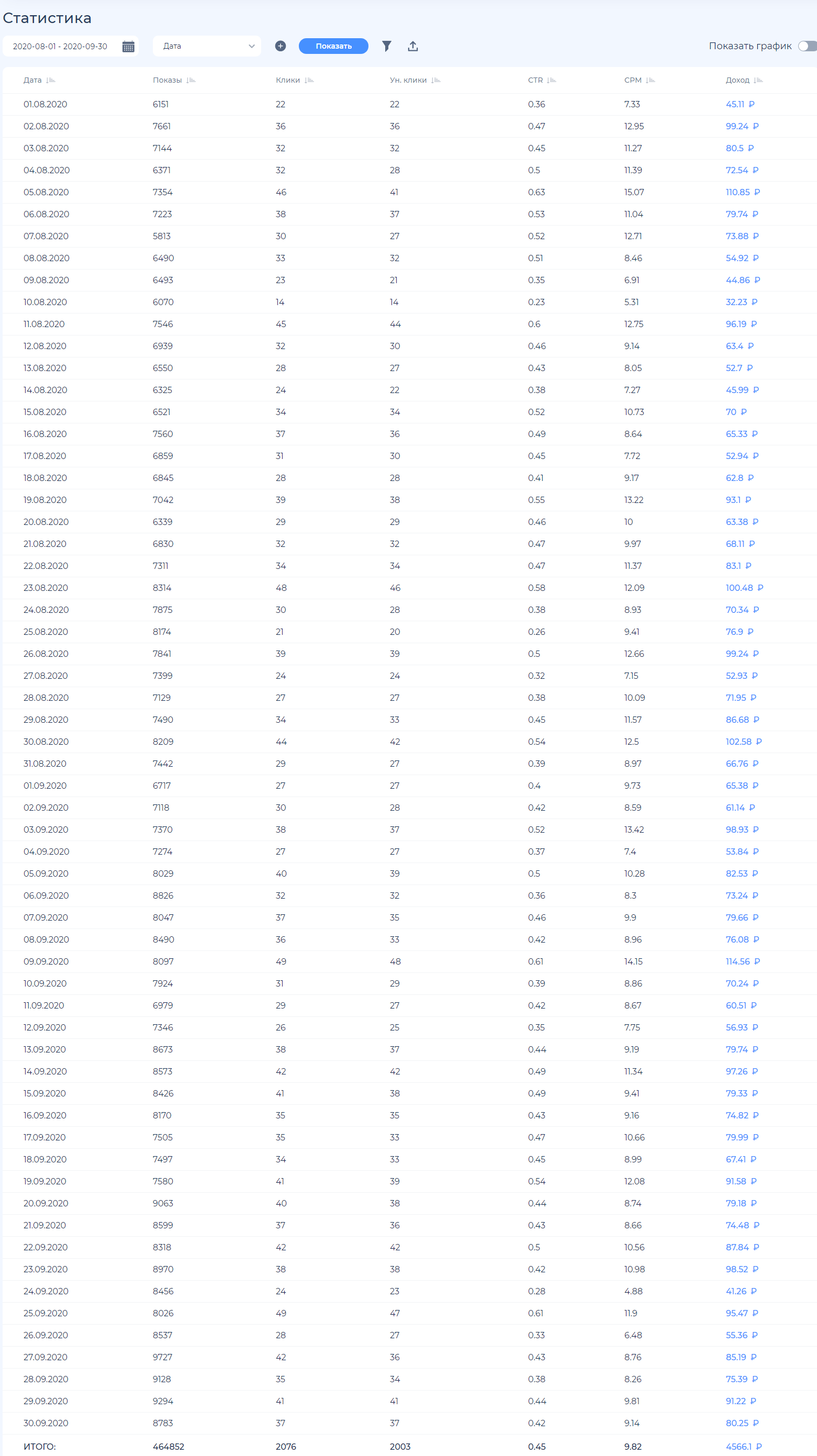 Статистика

2020-08-01 - 2020-09-30

Дата

Показать

Показать график

| Дата | Показы | Клики | Ун. клики | CTR | CPM | Доход |
|---|---|---|---|---|---|---|
| 01.08.2020 | 6151 | 22 | 22 | 0.36 | 7.33 | 45.11 ₽ |
| 02.08.2020 | 7661 | 36 | 36 | 0.47 | 12.95 | 99.24 ₽ |
| 03.08.2020 | 7144 | 32 | 32 | 0.45 | 11.27 | 80.5 ₽ |
| 04.08.2020 | 6371 | 32 | 28 | 0.5 | 11.39 | 72.54 ₽ |
| 05.08.2020 | 7354 | 46 | 41 | 0.63 | 15.07 | 110.85 ₽ |
| 06.08.2020 | 7223 | 38 | 37 | 0.53 | 11.04 | 79.74 ₽ |
| 07.08.2020 | 5813 | 30 | 27 | 0.52 | 12.71 | 73.88 ₽ |
| 08.08.2020 | 6490 | 33 | 32 | 0.51 | 8.46 | 54.92 ₽ |
| 09.08.2020 | 6493 | 23 | 21 | 0.35 | 6.91 | 44.86 ₽ |
| 10.08.2020 | 6070 | 14 | 14 | 0.23 | 5.31 | 32.23 ₽ |
| 11.08.2020 | 7546 | 45 | 44 | 0.6 | 12.75 | 96.19 ₽ |
| 12.08.2020 | 6939 | 32 | 30 | 0.46 | 9.14 | 63.4 ₽ |
| 13.08.2020 | 6550 | 28 | 27 | 0.43 | 8.05 | 52.7 ₽ |
| 14.08.2020 | 6325 | 24 | 22 | 0.38 | 7.27 | 45.99 ₽ |
| 15.08.2020 | 6521 | 34 | 34 | 0.52 | 10.73 | 70 ₽ |
| 16.08.2020 | 7560 | 37 | 36 | 0.49 | 8.64 | 65.33 ₽ |
| 17.08.2020 | 6859 | 31 | 30 | 0.45 | 7.72 | 52.94 ₽ |
| 18.08.2020 | 6845 | 28 | 28 | 0.41 | 9.17 | 62.8 ₽ |
| 19.08.2020 | 7042 | 39 | 38 | 0.55 | 13.22 | 93.1 ₽ |
| 20.08.2020 | 6339 | 29 | 29 | 0.46 | 10 | 63.38 ₽ |
| 21.08.2020 | 6830 | 32 | 32 | 0.47 | 9.97 | 68.11 ₽ |
| 22.08.2020 | 7311 | 34 | 34 | 0.47 | 11.37 | 83.1 ₽ |
| 23.08.2020 | 8314 | 48 | 46 | 0.58 | 12.09 | 100.48 ₽ |
| 24.08.2020 | 7875 | 30 | 28 | 0.38 | 8.93 | 70.34 ₽ |
| 25.08.2020 | 8174 | 21 | 20 | 0.26 | 9.41 | 76.9 ₽ |
| 26.08.2020 | 7841 | 39 | 39 | 0.5 | 12.66 | 99.24 ₽ |
| 27.08.2020 | 7399 | 24 | 24 | 0.32 | 7.15 | 52.93 ₽ |
| 28.08.2020 | 7129 | 27 | 27 | 0.38 | 10.09 | 71.95 ₽ |
| 29.08.2020 | 7490 | 34 | 33 | 0.45 | 11.57 | 86.68 ₽ |
| 30.08.2020 | 8209 | 44 | 42 | 0.54 | 12.5 | 102.58 ₽ |
| 31.08.2020 | 7442 | 29 | 27 | 0.39 | 8.97 | 66.76 ₽ |
| 01.09.2020 | 6717 | 27 | 27 | 0.4 | 9.73 | 65.38 ₽ |
| 02.09.2020 | 7118 | 30 | 28 | 0.42 | 8.59 | 61.14 ₽ |
| 03.09.2020 | 7370 | 38 | 37 | 0.52 | 13.42 | 98.93 ₽ |
| 04.09.2020 | 7274 | 27 | 27 | 0.37 | 7.4 | 53.84 ₽ |
| 05.09.2020 | 8029 | 40 | 39 | 0.5 | 10.28 | 82.53 ₽ |
| 06.09.2020 | 8826 | 32 | 32 | 0.36 | 8.3 | 73.24 ₽ |
| 07.09.2020 | 8047 | 37 | 35 | 0.46 | 9.9 | 79.66 ₽ |
| 08.09.2020 | 8490 | 36 | 33 | 0.42 | 8.96 | 76.08 ₽ |
| 09.09.2020 | 8097 | 49 | 48 | 0.61 | 14.15 | 114.56 ₽ |
| 10.09.2020 | 7924 | 31 | 29 | 0.39 | 8.86 | 70.24 ₽ |
| 11.09.2020 | 6979 | 29 | 27 | 0.42 | 8.67 | 60.51 ₽ |
| 12.09.2020 | 7346 | 26 | 25 | 0.35 | 7.75 | 56.93 ₽ |
| 13.09.2020 | 8673 | 38 | 37 | 0.44 | 9.19 | 79.74 ₽ |
| 14.09.2020 | 8573 | 42 | 42 | 0.49 | 11.34 | 97.26 ₽ |
| 15.09.2020 | 8426 | 41 | 38 | 0.49 | 9.41 | 79.33 ₽ |
| 16.09.2020 | 8170 | 35 | 35 | 0.43 | 9.16 | 74.82 ₽ |
| 17.09.2020 | 7505 | 35 | 33 | 0.47 | 10.66 | 79.99 ₽ |
| 18.09.2020 | 7497 | 34 | 33 | 0.45 | 8.99 | 67.41 ₽ |
| 19.09.2020 | 7580 | 41 | 39 | 0.54 | 12.08 | 91.58 ₽ |
| 20.09.2020 | 9063 | 40 | 38 | 0.44 | 8.74 | 79.18 ₽ |
| 21.09.2020 | 8599 | 37 | 36 | 0.43 | 8.66 | 74.48 ₽ |
| 22.09.2020 | 8318 | 42 | 42 | 0.5 | 10.56 | 87.84 ₽ |
| 23.09.2020 | 8970 | 38 | 38 | 0.42 | 10.98 | 98.52 ₽ |
| 24.09.2020 | 8456 | 24 | 23 | 0.28 | 4.88 | 41.26 ₽ |
| 25.09.2020 | 8026 | 49 | 47 | 0.61 | 11.9 | 95.47 ₽ |
| 26.09.2020 | 8537 | 28 | 27 | 0.33 | 6.48 | 55.36 ₽ |
| 27.09.2020 | 9727 | 42 | 36 | 0.43 | 8.76 | 85.19 ₽ |
| 28.09.2020 | 9128 | 35 | 34 | 0.38 | 8.26 | 75.39 ₽ |
| 29.09.2020 | 9294 | 41 | 41 | 0.44 | 9.81 | 91.22 ₽ |
| 30.09.2020 | 8783 | 37 | 37 | 0.42 | 9.14 | 80.25 ₽ |
| ИТОГО: | 464852 | 2076 | 2003 | 0.45 | 9.82 | 4566.1 ₽ |